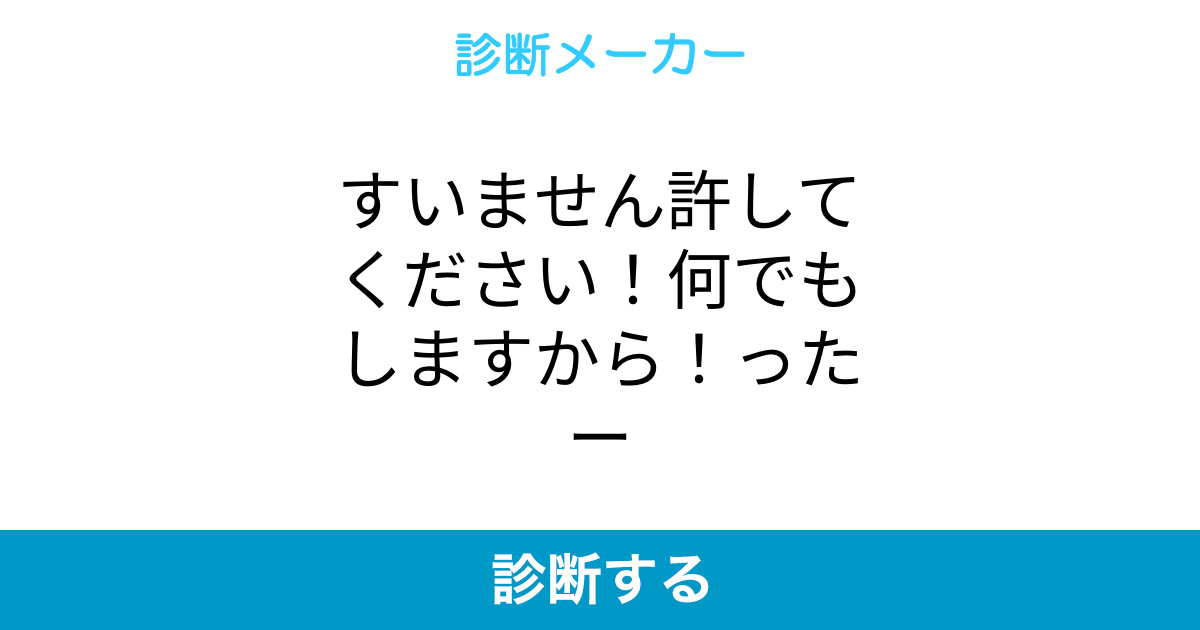 診断メーカー

すいません許してください！何でもしますから！ったー

診断する